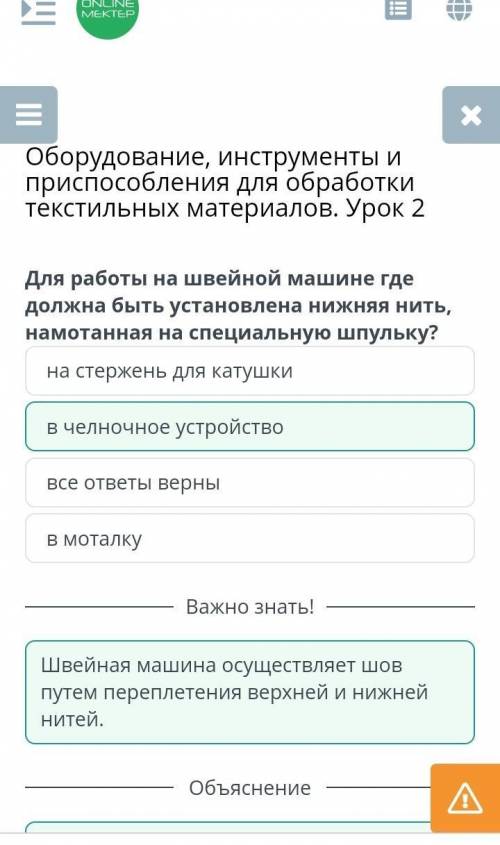 ONLINE MEKTEP

Оборудование, инструменты и приспособления для обработки текстильных материалов. Урок 2

Для работы на швейной машине где должна быть установлена нижняя нить, намотанная на специальную шпульку?

на стержень для катушки

в челночное устройство

все ответы верны

в моталку

Важно знать!

Швейная машина осуществляет шов путем переплетения верхней и нижней нитей.

Объяснение